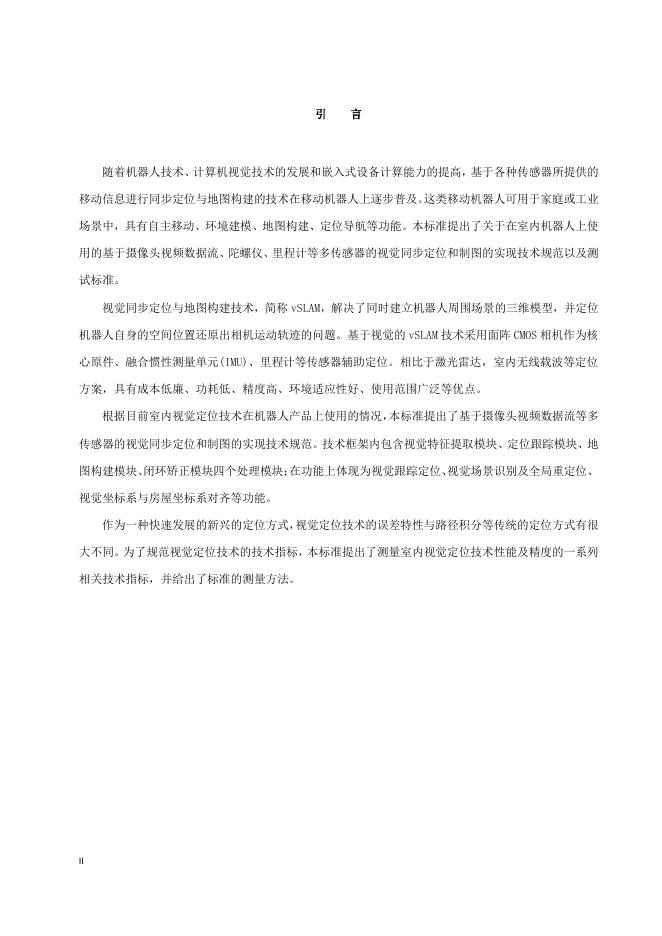 引　言

随着机器人技术、计算机视觉技术的发展和嵌入式设备计算能力的提高，基于各种传感器所提供的移动信息进行同步定位与地图构建的技术在移动机器人上逐步普及。这类移动机器人可用于家庭或工业场景中，具有自主移动、环境建模、地图构建、定位导航等功能。本标准提出了关于在室内机器人上使用的基于摄像头视频数据流、陀螺仪、里程计等多传感器的视觉同步定位和制图的实现技术规范以及测试标准。

视觉同步定位与地图构建技术，简称 vSLAM，解决了同时建立机器人周围场景的三维模型，并定位机器人自身的空间位置还原出相机运动轨迹的问题。基于视觉的 vSLAM 技术采用面阵 CMOS 相机作为核心原件、融合惯性测量单元(IMU)、里程计等传感器辅助定位。相比于激光雷达，室内无线载波等定位方案，具有成本低廉、功耗低、精度高、环境适应性好、使用范围广泛等优点。

根据目前室内视觉定位技术在机器人产品上使用的情况，本标准提出了基于摄像头视频数据流等多传感器的视觉同步定位和制图的实现技术规范。技术框架内包含视觉特征提取模块、定位跟踪模块、地图构建模块、闭环矫正模块四个处理模块;在功能上体现为视觉跟踪定位、视觉场景识别及全局重定位、视觉坐标系与房屋坐标系对齐等功能。

作为一种快速发展的新兴的定位方式，视觉定位技术的误差特性与路径积分等传统的定位方式有很大不同。为了规范视觉定位技术的技术指标，本标准提出了测量室内视觉定位技术性能及精度的一系列相关技术指标，并给出了标准的测量方法。

II